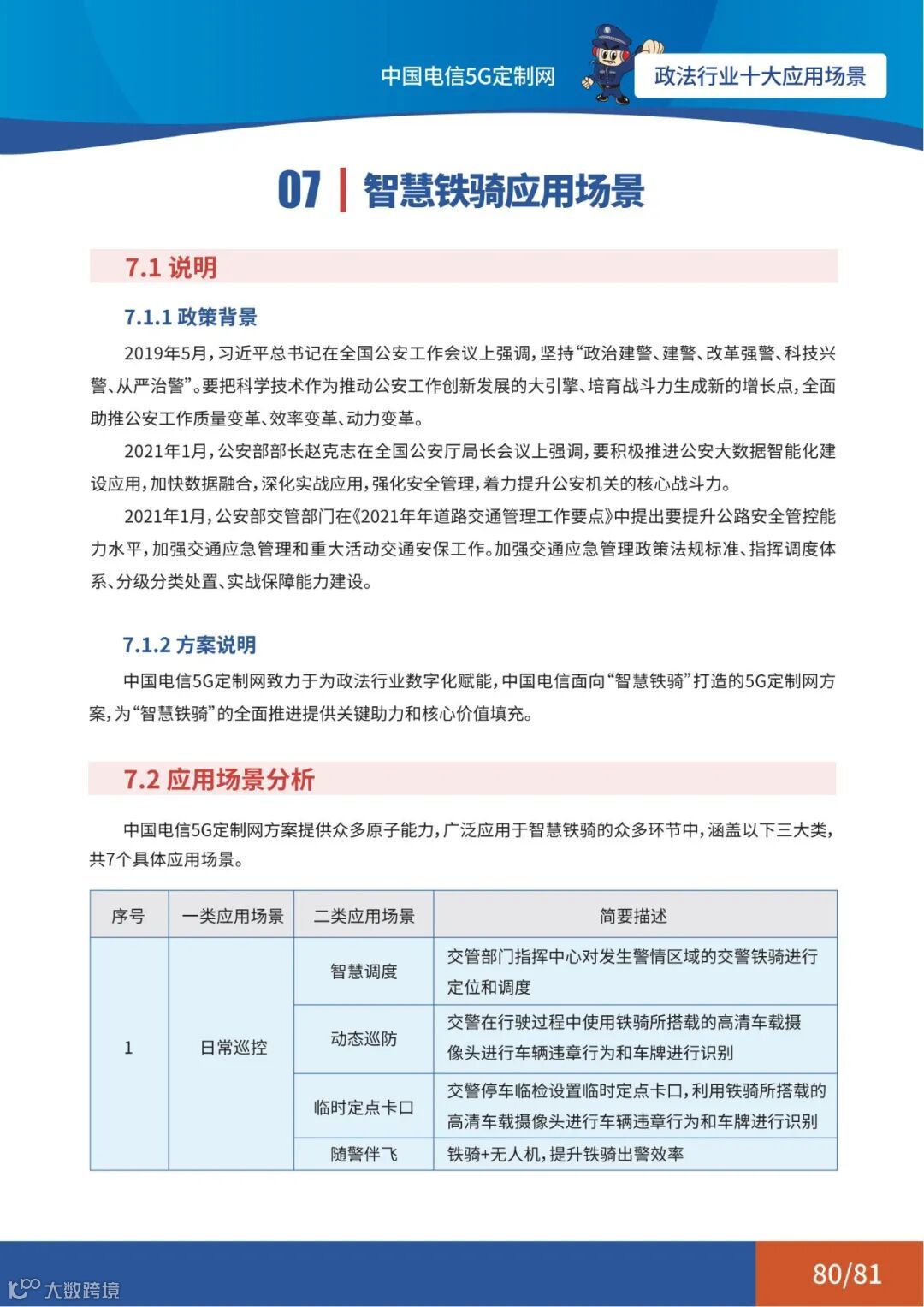 中国电信5G定制网

政法行业十大应用场景

07 | 智慧铁骑应用场景

7.1 说明

7.1.1 政策背景

2019年5月，习近平总书记在全国公安工作会议上强调，坚持“政治建警、建警、改革强警、科技兴警、从严治警”。要把科学技术作为推动公安工作创新发展的大引擎、培育战斗力生成新的增长点，全面助推公安工作质量变革、效率变革、动力变革。

2021年1月，公安部部长赵克志在全国公安厅局长会议上强调，要积极推进公安大数据智能化建设应用，加快数据融合，深化实战应用，强化安全管理，着力提升公安机关的核心战斗力。

2021年1月，公安部交管部门在《2021年年道路交通管理工作要点》中提出要提升公路安全管控能力水平，加强交通应急管理和重大活动交通安保工作。加强交通应急管理政策法规标准、指挥调度体系、分级分类处置、实战保障能力建设。

7.1.2 方案说明

中国电信5G定制网致力于为政法行业数字化赋能，中国电信面向“智慧铁骑”打造的5G定制网方案，为“智慧铁骑”的全面推进提供关键助力和核心价值填充。

7.2 应用场景分析

中国电信5G定制网方案提供众多原子能力，广泛应用于智慧铁骑的众多环节中，涵盖以下三大类，共7个具体应用场景。

| 序号 | 一类应用场景 | 二类应用场景 | 简要描述 |
|---|---|---|---|
| 1 | 日常巡控 | 智慧调度 | 交管部门指挥中心对发生警情区域的交警铁骑进行定位和调度 |
| | | 动态巡防 | 交警在行驶过程中使用铁骑所搭载的高清车载摄像头进行车辆违章行为和车牌进行识别 |
| | | 临时定点卡口 | 交警停车临检设置临时定点卡口，利用铁骑所搭载的高清车载摄像头进行车辆违章行为和车牌进行识别 |
| | | 随警伴飞 | 铁骑+无人机，提升铁骑出警效率 |

大数跨境

80/81